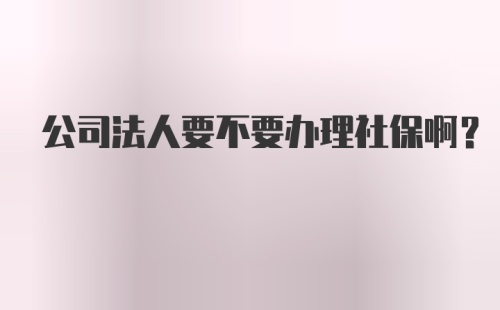 公司法人要不要办理社保啊？